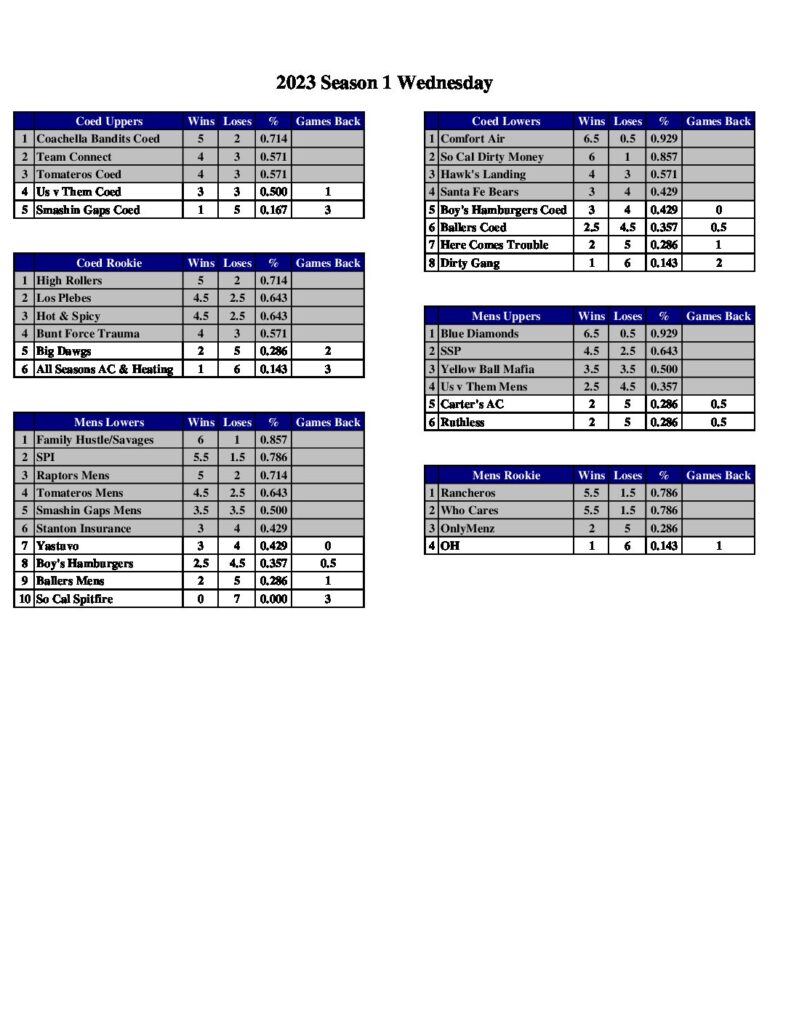 2023 Season 1 Wednesday

| | Coed Uppers | Wins | Loses | % | Games Back |
|---|---|---|---|---|---|
| 1 | Coachella Bandits Coed | 5 | 2 | 0.714 | |
| 2 | Team Connect | 4 | 3 | 0.571 | |
| 3 | Tomateros Coed | 4 | 3 | 0.571 | |
| 4 | Us v Them Coed | 3 | 3 | 0.500 | 1 |
| 5 | Smashin Gaps Coed | 1 | 5 | 0.167 | 3 |

| | Coed Rookie | Wins | Loses | % | Games Back |
|---|---|---|---|---|---|
| 1 | High Rollers | 5 | 2 | 0.714 | |
| 2 | Los Plebes | 4.5 | 2.5 | 0.643 | |
| 3 | Hot & Spicy | 4.5 | 2.5 | 0.643 | |
| 4 | Bunt Force Trauma | 4 | 3 | 0.571 | |
| 5 | Big Dawgs | 2 | 5 | 0.286 | 2 |
| 6 | All Seasons AC & Heating | 1 | 6 | 0.143 | 3 |

| | Mens Lowers | Wins | Loses | % | Games Back |
|---|---|---|---|---|---|
| 1 | Family Hustle/Savages | 6 | 1 | 0.857 | |
| 2 | SPI | 5.5 | 1.5 | 0.786 | |
| 3 | Raptors Mens | 5 | 2 | 0.714 | |
| 4 | Tomateros Mens | 4.5 | 2.5 | 0.643 | |
| 5 | Smashin Gaps Mens | 3.5 | 3.5 | 0.500 | |
| 6 | Stanton Insurance | 3 | 4 | 0.429 | |
| 7 | Yastavo | 3 | 4 | 0.429 | 0 |
| 8 | Boy's Hamburgers | 2.5 | 4.5 | 0.357 | 0.5 |
| 9 | Ballers Mens | 2 | 5 | 0.286 | 1 |
| 10 | So Cal Spitfire | 0 | 7 | 0.000 | 3 |

| | Coed Lowers | Wins | Loses | % | Games Back |
|---|---|---|---|---|---|
| 1 | Comfort Air | 6.5 | 0.5 | 0.929 | |
| 2 | So Cal Dirty Money | 6 | 1 | 0.857 | |
| 3 | Hawk's Landing | 4 | 3 | 0.571 | |
| 4 | Santa Fe Bears | 3 | 4 | 0.429 | |
| 5 | Boy's Hamburgers Coed | 3 | 4 | 0.429 | 0 |
| 6 | Ballers Coed | 2.5 | 4.5 | 0.357 | 0.5 |
| 7 | Here Comes Trouble | 2 | 5 | 0.286 | 1 |
| 8 | Dirty Gang | 1 | 6 | 0.143 | 2 |

| | Mens Uppers | Wins | Loses | % | Games Back |
|---|---|---|---|---|---|
| 1 | Blue Diamonds | 6.5 | 0.5 | 0.929 | |
| 2 | SSP | 4.5 | 2.5 | 0.643 | |
| 3 | Yellow Ball Mafia | 3.5 | 3.5 | 0.500 | |
| 4 | Us v Them Mens | 2.5 | 4.5 | 0.357 | |
| 5 | Carter's AC | 2 | 5 | 0.286 | 0.5 |
| 6 | Ruthless | 2 | 5 | 0.286 | 0.5 |

| | Mens Rookie | Wins | Loses | % | Games Back |
|---|---|---|---|---|---|
| 1 | Rancheros | 5.5 | 1.5 | 0.786 | |
| 2 | Who Cares | 5.5 | 1.5 | 0.786 | |
| 3 | OnlyMenz | 2 | 5 | 0.286 | |
| 4 | OH | 1 | 6 | 0.143 | 1 |